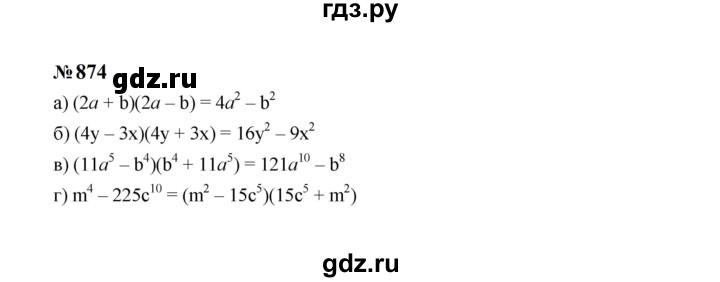 гдз.ру

№ 874 gdz.ru

а) $(2a + b)(2a - b) = 4a^2 - b^2$

б) $(4y - 3x)(4y + 3x) = 16y^2 - 9x^2$

в) $(11a^5 - b^4)(b^4 + 11a^5) = 121a^{10} - b^8$

г) $m^4 - 225c^{10} = (m^2 - 15c^5)(15c^5 + m^2)$

gdz.ru